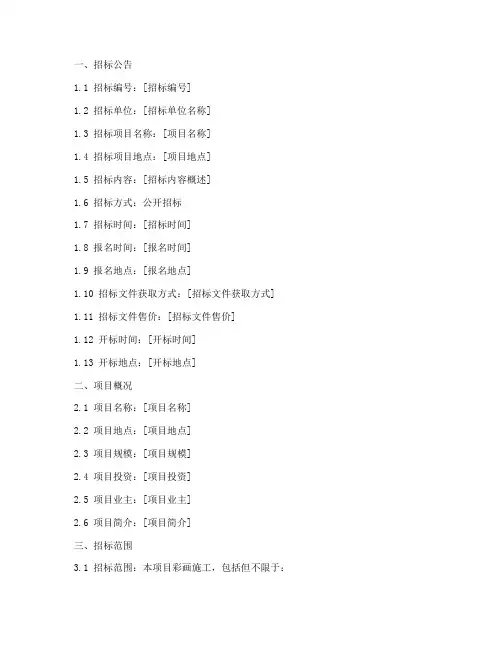 一、招标公告

1.1 招标编号：[招标编号]

1.2 招标单位：[招标单位名称]

1.3 招标项目名称：[项目名称]

1.4 招标项目地点：[项目地点]

1.5 招标内容：[招标内容概述]

1.6 招标方式：公开招标

1.7 招标时间：[招标时间]

1.8 报名时间：[报名时间]

1.9 报名地点：[报名地点]

1.10 招标文件获取方式：[招标文件获取方式]

1.11 招标文件售价：[招标文件售价]

1.12 开标时间：[开标时间]

1.13 开标地点：[开标地点]

二、项目概况

2.1 项目名称：[项目名称]

2.2 项目地点：[项目地点]

2.3 项目规模：[项目规模]

2.4 项目投资：[项目投资]

2.5 项目业主：[项目业主]

2.6 项目简介：[项目简介]

三、招标范围

3.1 招标范围：本项目彩画施工，包括但不限于：